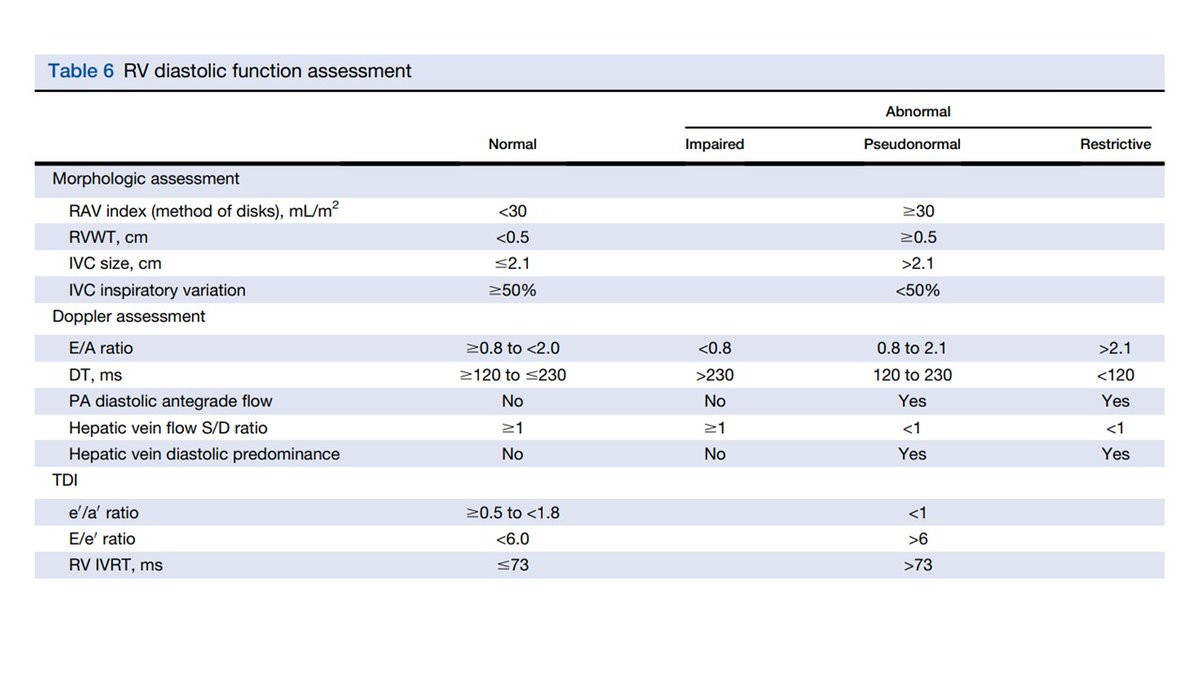 Table 6 RV diastolic function assessment

| | Normal | Abnormal: Impaired | Abnormal: Pseudonormal | Abnormal: Restrictive |
|---|---|---|---|---|
| Morphologic assessment | | | | |
| RAV index (method of disks), mL/m$^2$ | <30 | | ≥30 | |
| RVWT, cm | <0.5 | | ≥0.5 | |
| IVC size, cm | ≤2.1 | | >2.1 | |
| IVC inspiratory variation | ≥50% | | <50% | |
| Doppler assessment | | | | |
| E/A ratio | ≥0.8 to <2.0 | <0.8 | 0.8 to 2.1 | >2.1 |
| DT, ms | ≥120 to ≤230 | >230 | 120 to 230 | <120 |
| PA diastolic antegrade flow | No | No | Yes | Yes |
| Hepatic vein flow S/D ratio | ≥1 | ≥1 | <1 | <1 |
| Hepatic vein diastolic predominance | No | No | Yes | Yes |
| TDI | | | | |
| e′/a′ ratio | ≥0.5 to <1.8 | | <1 | |
| E/e′ ratio | <6.0 | | >6 | |
| RV IVRT, ms | ≤73 | | >73 | |